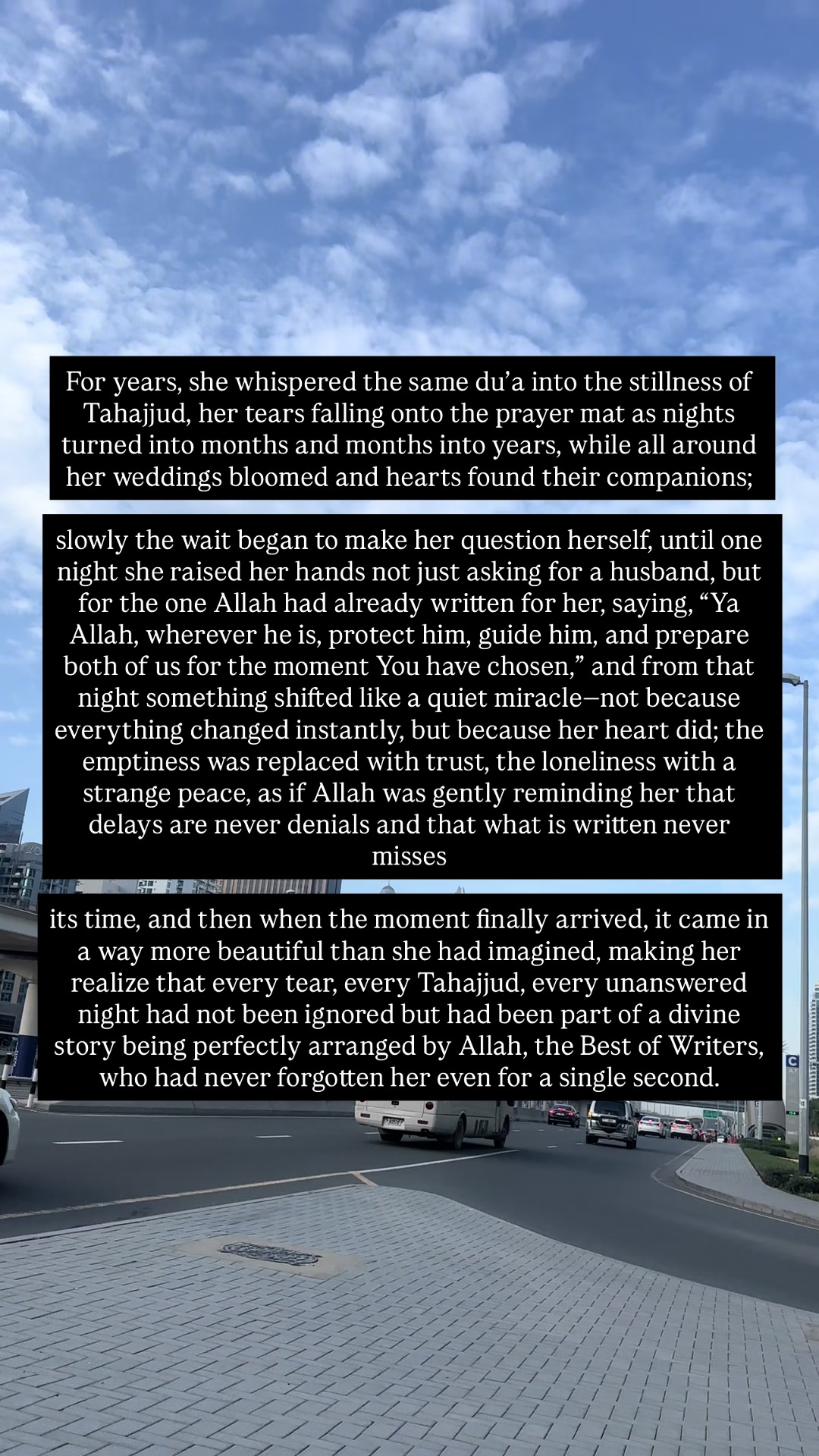 For years, she whispered the same du’a into the stillness of Tahajjud, her tears falling onto the prayer mat as nights turned into months and months into years, while all around her weddings bloomed and hearts found their companions;

slowly the wait began to make her question herself, until one night she raised her hands not just asking for a husband, but for the one Allah had already written for her, saying, “Ya Allah, wherever he is, protect him, guide him, and prepare both of us for the moment You have chosen,” and from that night something shifted like a quiet miracle—not because everything changed instantly, but because her heart did; the emptiness was replaced with trust, the loneliness with a strange peace, as if Allah was gently reminding her that delays are never denials and that what is written never misses

its time, and then when the moment finally arrived, it came in a way more beautiful than she had imagined, making her realize that every tear, every Tahajjud, every unanswered night had not been ignored but had been part of a divine story being perfectly arranged by Allah, the Best of Writers, who had never forgotten her even for a single second.